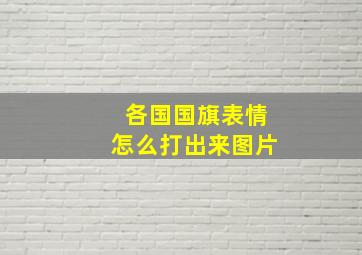 各国国旗表情
怎么打出来图片